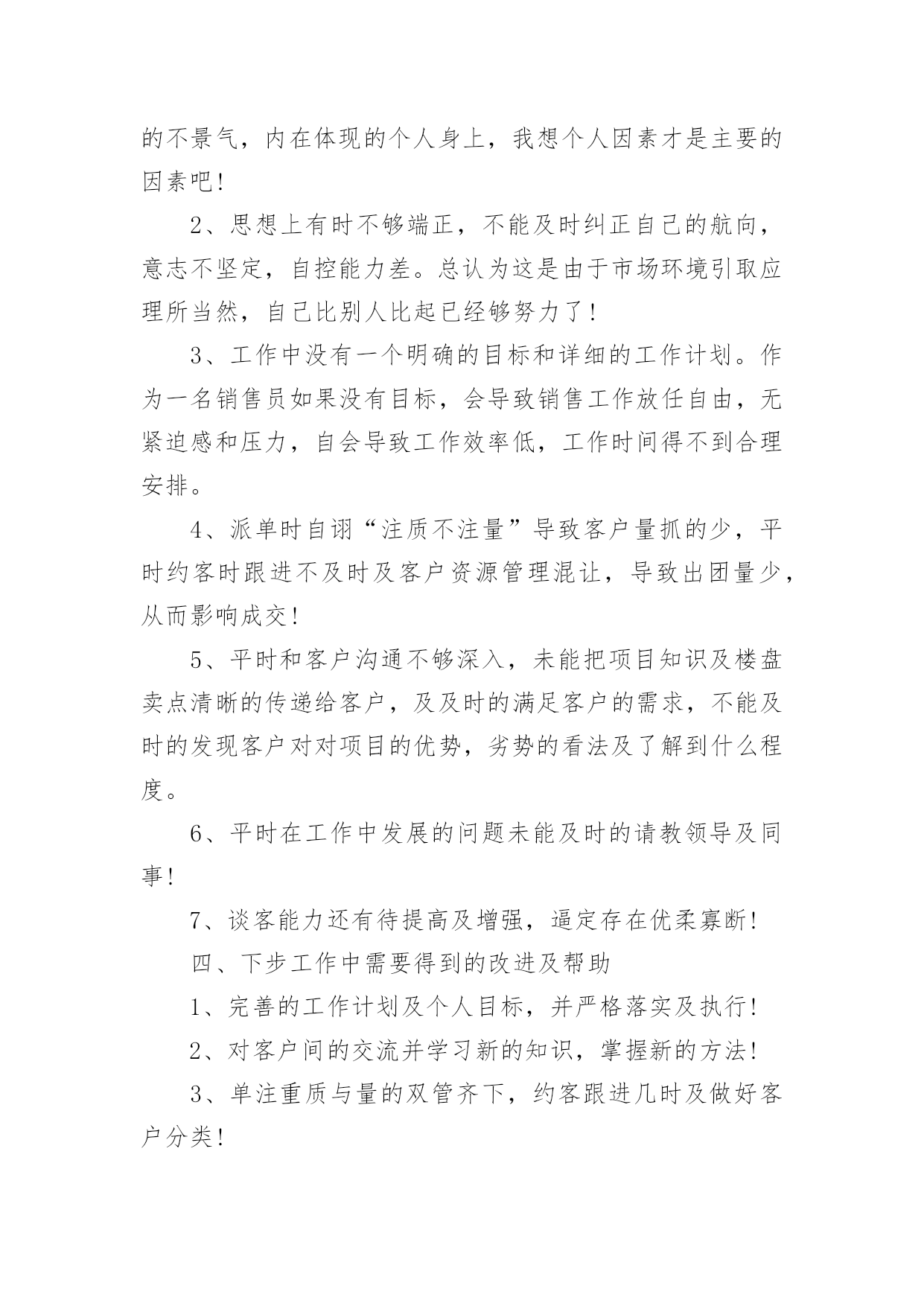 的不景气，内在体现的个人身上，我想个人因素才是主要的因素吧！

2、思想上有时不够端正，不能及时纠正自己的航向，意志不坚定，自控能力差。总认为这是由于市场环境引取应理所当然，自己比别人比起已经够努力了！

3、工作中没有一个明确的目标和详细的工作计划。作为一名销售员如果没有目标，会导致销售工作放任自由，无紧迫感和压力，自会导致工作效率低，工作时间得不到合理安排。

4、派单时自诩“注质不注量”导致客户量抓的少，平时约客时跟进不及时及客户资源管理混让，导致出团量少，从而影响成交！

5、平时和客户沟通不够深入，未能把项目知识及楼盘卖点清晰的传递给客户，及及时的满足客户的需求，不能及时的发现客户对对项目的优势，劣势的看法及了解到什么程度。

6、平时在工作中发展的问题未能及时的请教领导及同事！

7、谈客能力还有待提高及增强，逼定存在优柔寡断！

四、下步工作中需要得到的改进及帮助

1、完善的工作计划及个人目标，并严格落实及执行！

2、对客户间的交流并学习新的知识，掌握新的方法！

3、单注重质与量的双管齐下，约客跟进几时及做好客户分类！